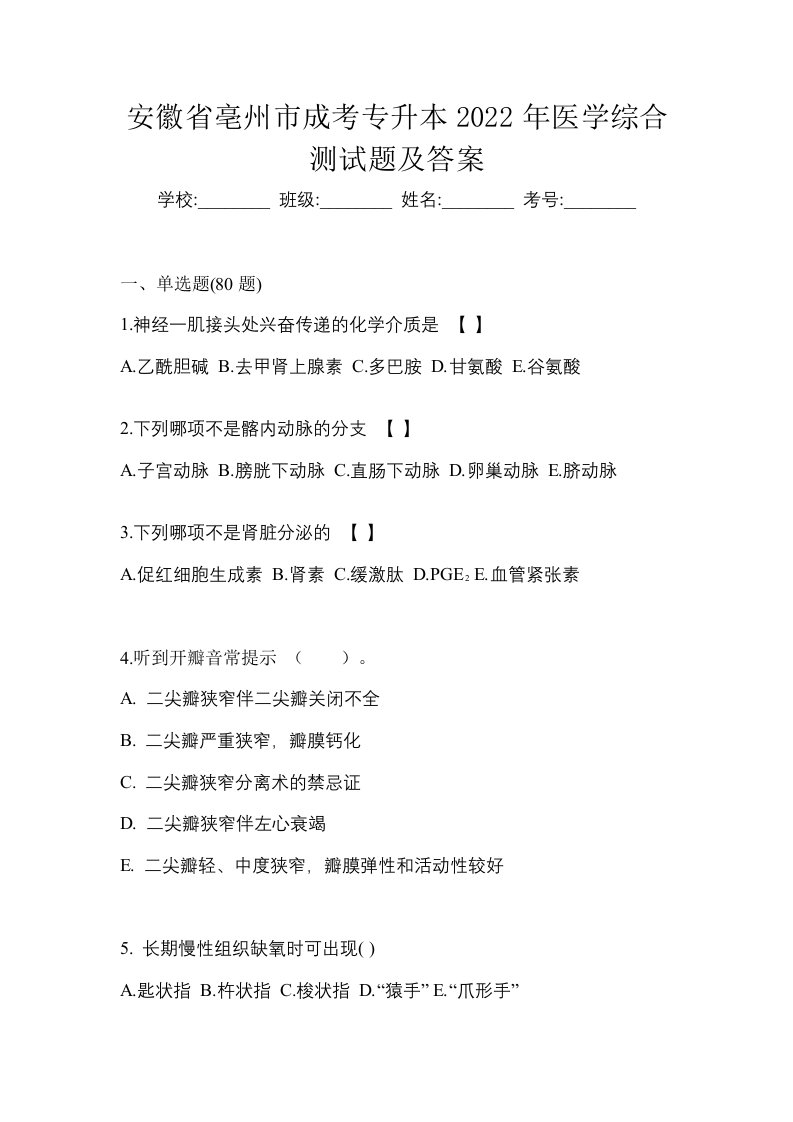 安徽省亳州市成考专升本 2022 年医学综合测试题及答案

学校:________ 班级:________ 姓名:________ 考号:________

一、单选题(80 题)

1.神经一肌接头处兴奋传递的化学介质是 【 】

A.乙酰胆碱 B.去甲肾上腺素 C.多巴胺 D.甘氨酸 E.谷氨酸

2.下列哪项不是髂内动脉的分支 【 】

A.子宫动脉 B.膀胱下动脉 C.直肠下动脉 D.卵巢动脉 E.脐动脉

3.下列哪项不是肾脏分泌的 【 】

A.促红细胞生成素 B.肾素 C.缓激肽 D.$PGE_2$ E.血管紧张素

4.听到开瓣音常提示 （ ）。

A. 二尖瓣狭窄伴二尖瓣关闭不全

B. 二尖瓣严重狭窄，瓣膜钙化

C. 二尖瓣狭窄分离术的禁忌证

D. 二尖瓣狭窄伴左心衰竭

E. 二尖瓣轻、中度狭窄，瓣膜弹性和活动性较好

5. 长期慢性组织缺氧时可出现( )

A.匙状指 B.杵状指 C.梭状指 D.“猿手” E.“爪形手”